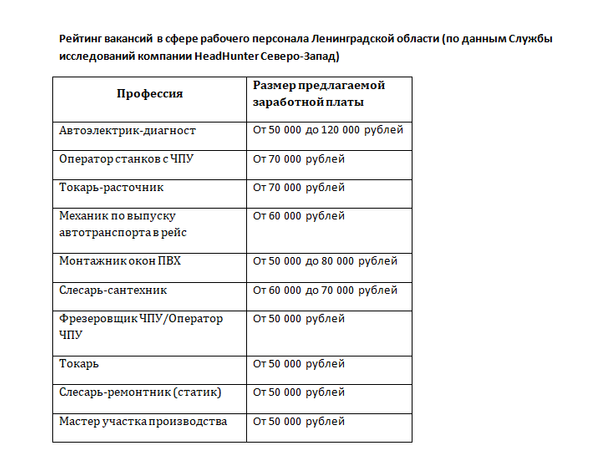 Рейтинг вакансий в сфере рабочего персонала Ленинградской области (по данным Службы исследований компании HeadHunter Северо-Запад)

| Профессия | Размер предлагаемой заработной платы |
|---|---|
| Автоэлектрик-диагност | От 50 000 до 120 000 рублей |
| Оператор станков с ЧПУ | От 70 000 рублей |
| Токарь-расточник | От 70 000 рублей |
| Механик по выпуску автотранспорта в рейс | От 60 000 рублей |
| Монтажник окон ПВХ | От 50 000 до 80 000 рублей |
| Слесарь-сантехник | От 60 000 до 70 000 рублей |
| Фрезеровщик ЧПУ/Оператор ЧПУ | От 50 000 рублей |
| Токарь | От 50 000 рублей |
| Слесарь-ремонтник (статик) | От 50 000 рублей |
| Мастер участка производства | От 50 000 рублей |